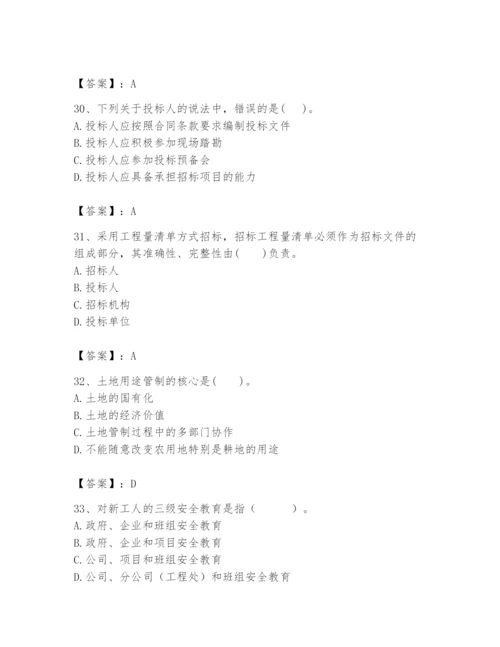 【答案】：A

30、下列关于投标人的说法中，错误的是(　　)。
A. 投标人应按照合同条款要求编制投标文件
B. 投标人应积极参加现场踏勘
C. 投标人应参加投标预备会
D. 投标人应具备承担招标项目的能力

【答案】：A

31、采用工程量清单方式招标，招标工程量清单必须作为招标文件的组成部分，其准确性、完整性由(　　)负责。
A. 招标人
B. 投标人
C. 招标机构
D. 投标单位

【答案】：A

32、土地用途管制的核心是(　　)。
A. 土地的国有化
B. 土地的经济价值
C. 土地管制过程中的多部门协作
D. 不能随意改变农用地特别是耕地的用途

【答案】：D

33、对新工人的三级安全教育是指（　　　）。
A. 政府、企业和班组安全教育
B. 政府、企业和项目安全教育
C. 公司、项目和班组安全教育
D. 公司、分公司（工程处）和班组安全教育